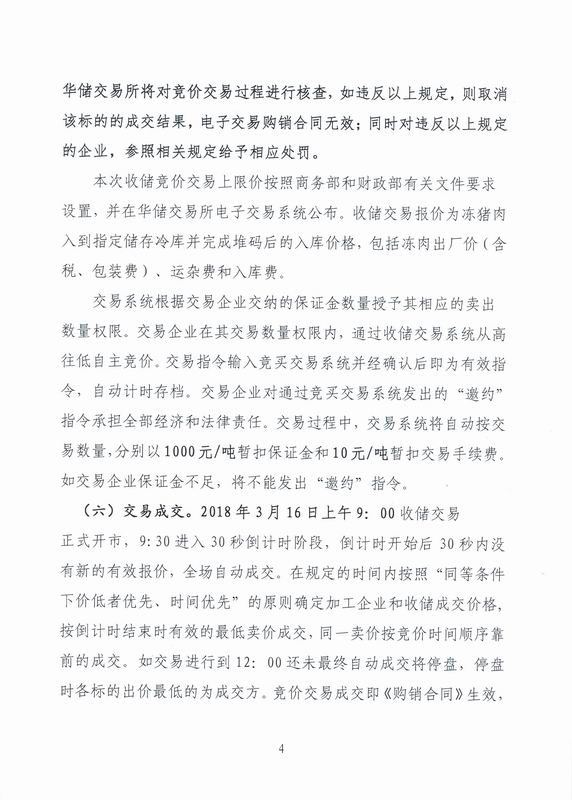 华储交易所将对竞价交易过程进行核查，如违反以上规定，则取消该标的的成交结果，电子交易购销合同无效；同时对违反以上规定的企业，参照相关规定给予相应处罚。

本次收储竞价交易上限价按照商务部和财政部有关文件要求设置，并在华储交易所电子交易系统公布。收储交易报价为冻猪肉入到指定储存冷库并完成堆码后的入库价格，包括冻肉出厂价（含税、包装费）、运杂费和入库费。

交易系统根据交易企业交纳的保证金数量授予其相应的卖出数量权限。交易企业在其交易数量权限内，通过收储交易系统从高往低自主竞价。交易指令输入竞买交易系统并经确认后即为有效指令，自动计时存档。交易企业对通过竞买交易系统发出的“邀约”指令承担全部经济和法律责任。交易过程中，交易系统将自动按交易数量，分别以1000元/吨暂扣保证金和10元/吨暂扣交易手续费。如交易企业保证金不足，将不能发出“邀约”指令。

（六）交易成交。2018年3月16日上午9：00收储交易正式开市，9：30进入30秒倒计时阶段，倒计时开始后30秒内没有新的有效报价，全场自动成交。在规定的时间内按照“同等条件下价低者优先、时间优先”的原则确定加工企业和收储成交价格，按倒计时结束时有效的最低卖价成交，同一卖价按竞价时间顺序靠前的成交。如交易进行到12：00还未最终自动成交将停盘，停盘时各标的出价最低的为成交方。竞价交易成交即《购销合同》生效，

4